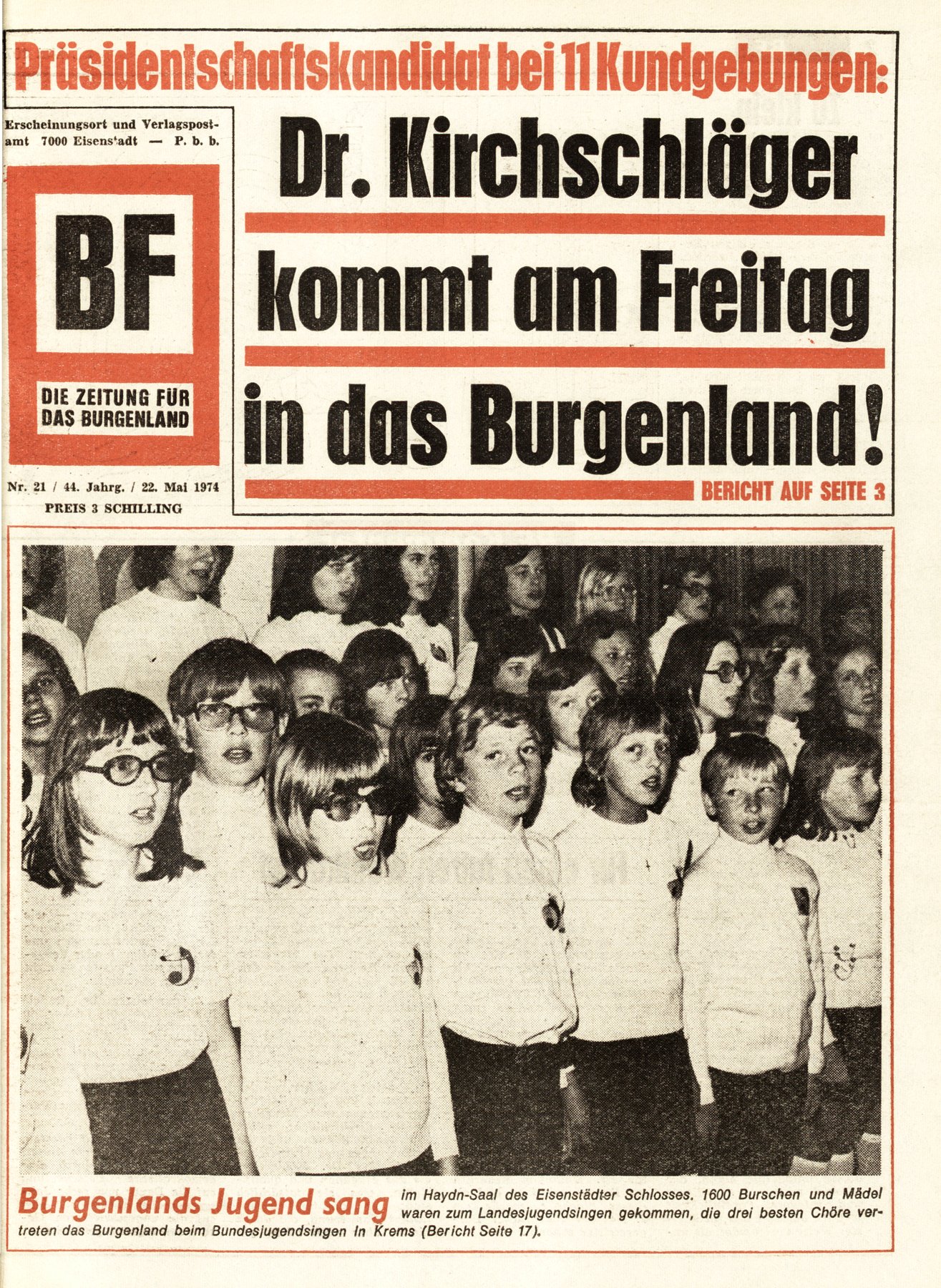 Präsidentschaftskandidat bei 11 Kundgebungen:

Erscheinungsort und Verlagspostamt 7000 Eisenstadt — P. b. b.

BF

DIE ZEITUNG FÜR DAS BURGENLAND

Nr. 21 / 44. Jahrg. / 22. Mai 1974

PREIS 3 SCHILLING

Dr. Kirchschläger kommt am Freitag in das Burgenland!

BERICHT AUF SEITE 3

Burgenlands Jugend sang im Haydn-Saal des Eisenstädter Schlosses. 1600 Burschen und Mädel waren zum Landesjugendsingen gekommen, die drei besten Chöre vertreten das Burgenland beim Bundesjugendsingen in Krems (Bericht Seite 17).